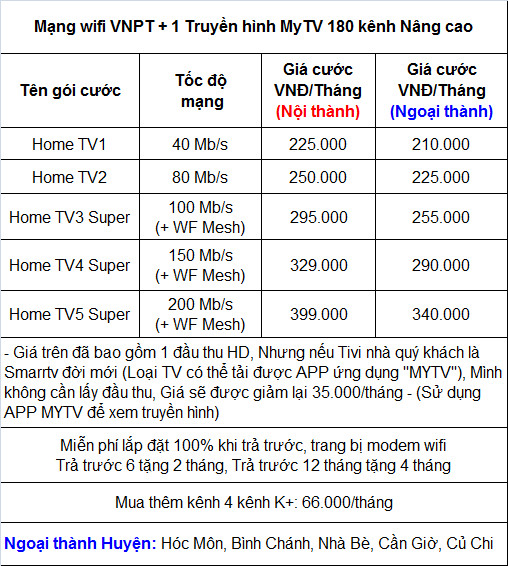 Mạng wifi VNPT + 1 Truyền hình MyTV 180 kênh Nâng cao

| Tên gói cước | Tốc độ mạng | Giá cước VNĐ/Tháng (Nội thành) | Giá cước VNĐ/Tháng (Ngoại thành) |
|---|---|---|---|
| Home TV1 | 40 Mb/s | 225.000 | 210.000 |
| Home TV2 | 80 Mb/s | 250.000 | 225.000 |
| Home TV3 Super | 100 Mb/s (+ WF Mesh) | 295.000 | 255.000 |
| Home TV4 Super | 150 Mb/s (+ WF Mesh) | 329.000 | 290.000 |
| Home TV5 Super | 200 Mb/s (+ WF Mesh) | 399.000 | 340.000 |

- Giá trên đã bao gồm 1 đầu thu HD, Nhưng nếu Tivi nhà quý khách là Smarrtv đời mới (Loại TV có thể tải được APP ứng dụng "MYTV"), Mình không cần lấy đầu thu, Giá sẽ được giảm lại 35.000/tháng - (Sử dụng APP MYTV để xem truyền hình)

Miễn phí lắp đặt 100% khi trả trước, trang bị modem wifi
Trả trước 6 tặng 2 tháng, Trả trước 12 tháng tặng 4 tháng

Mua thêm kênh 4 kênh K+: 66.000/tháng

Ngoại thành Huyện: Hóc Môn, Bình Chánh, Nhà Bè, Cần Giờ, Củ Chi